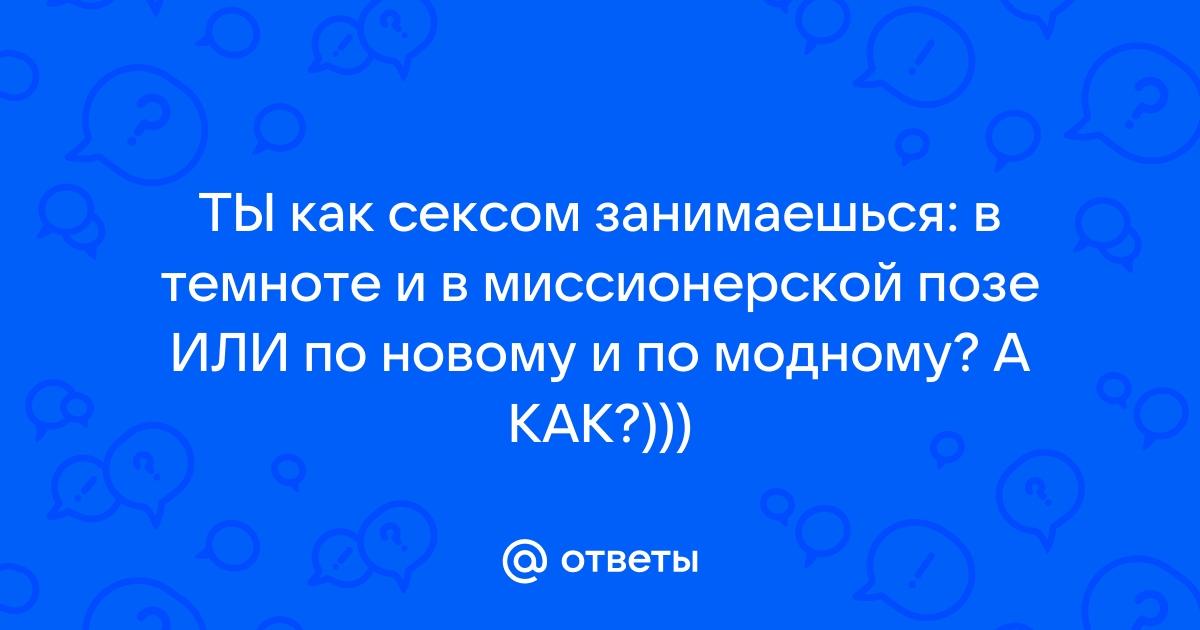 ТЫ как сексом занимаешься: в темноте и в миссионерской позе ИЛИ по новому и по модному? А КАК?)))

@ ответы